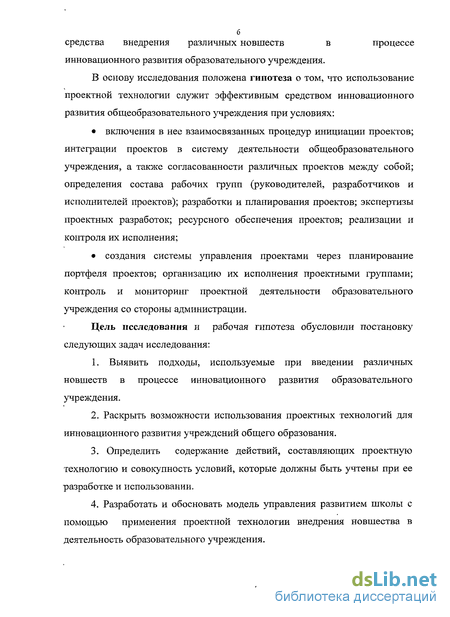 6

средства внедрения различных новшеств в процессе инновационного развития образовательного учреждения.

В основу исследования положена **гипотеза** о том, что использование проектной технологии служит эффективным средством инновационного развития общеобразовательного учреждения при условиях:

• включения в нее взаимосвязанных процедур инициации проектов; интеграции проектов в систему деятельности общеобразовательного учреждения, а также согласованности различных проектов между собой; определения состава рабочих групп (руководителей, разработчиков и исполнителей проектов); разработки и планирования проектов; экспертизы проектных разработок; ресурсного обеспечения проектов; реализации и контроля их исполнения;

• создания системы управления проектами через планирование портфеля проектов; организацию их исполнения проектными группами; контроль и мониторинг проектной деятельности образовательного учреждения со стороны администрации.

**Цель исследования** и рабочая гипотеза обусловили постановку следующих задач исследования:

1. Выявить подходы, используемые при введении различных новшеств в процессе инновационного развития образовательного учреждения.

2. Раскрыть возможности использования проектных технологий для инновационного развития учреждений общего образования.

3. Определить содержание действий, составляющих проектную технологию и совокупность условий, которые должны быть учтены при ее разработке и использовании.

4. Разработать и обосновать модель управления развитием школы с помощью применения проектной технологии внедрения новшества в деятельность образовательного учреждения.

dsLib.net
библиотека диссертаций